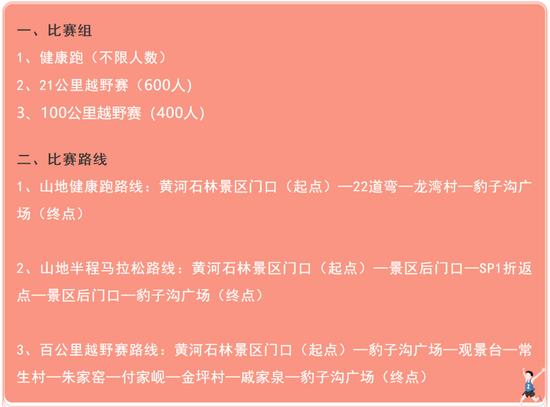 一、比赛组

1、健康跑（不限人数）

2、21公里越野赛（600人）

3、100公里越野赛（400人）

二、比赛路线

1、山地健康跑路线：黄河石林景区门口（起点）—22道弯—龙湾村—豹子沟广场（终点）

2、山地半程马拉松路线：黄河石林景区门口（起点）—景区后门口—SP1折返点—景区后门口—豹子沟广场（终点）

3、百公里越野赛路线：黄河石林景区门口（起点）—豹子沟广场—观景台—常生村—朱家窑—付家岘—金坪村—戚家泉—豹子沟广场（终点）